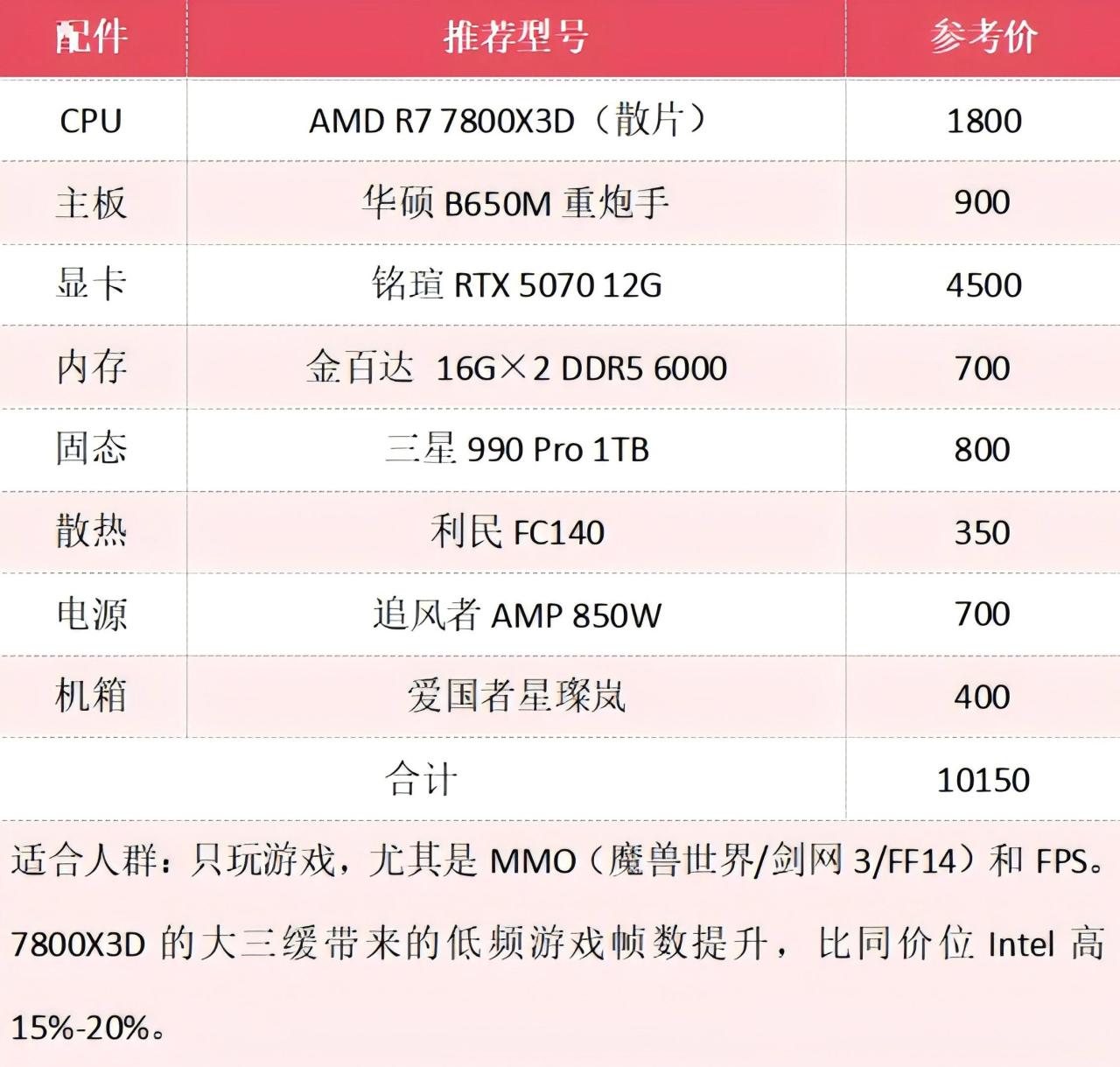 | 配件 | 推荐型号 | 参考价 |
|---|---|---|
| CPU | AMD R7 7800X3D（散片） | 1800 |
| 主板 | 华硕 B650M 重炮手 | 900 |
| 显卡 | 铭瑄 RTX 5070 12G | 4500 |
| 内存 | 金百达 16G×2 DDR5 6000 | 700 |
| 固态 | 三星 990 Pro 1TB | 800 |
| 散热 | 利民 FC140 | 350 |
| 电源 | 追风者 AMP 850W | 700 |
| 机箱 | 爱国者星璨岚 | 400 |
| 合计 | | 10150 |

适合人群：只玩游戏，尤其是 MMO（魔兽世界/剑网 3/FF14）和 FPS。7800X3D 的大三缓带来的低频游戏帧数提升，比同价位 Intel 高 15%-20%。